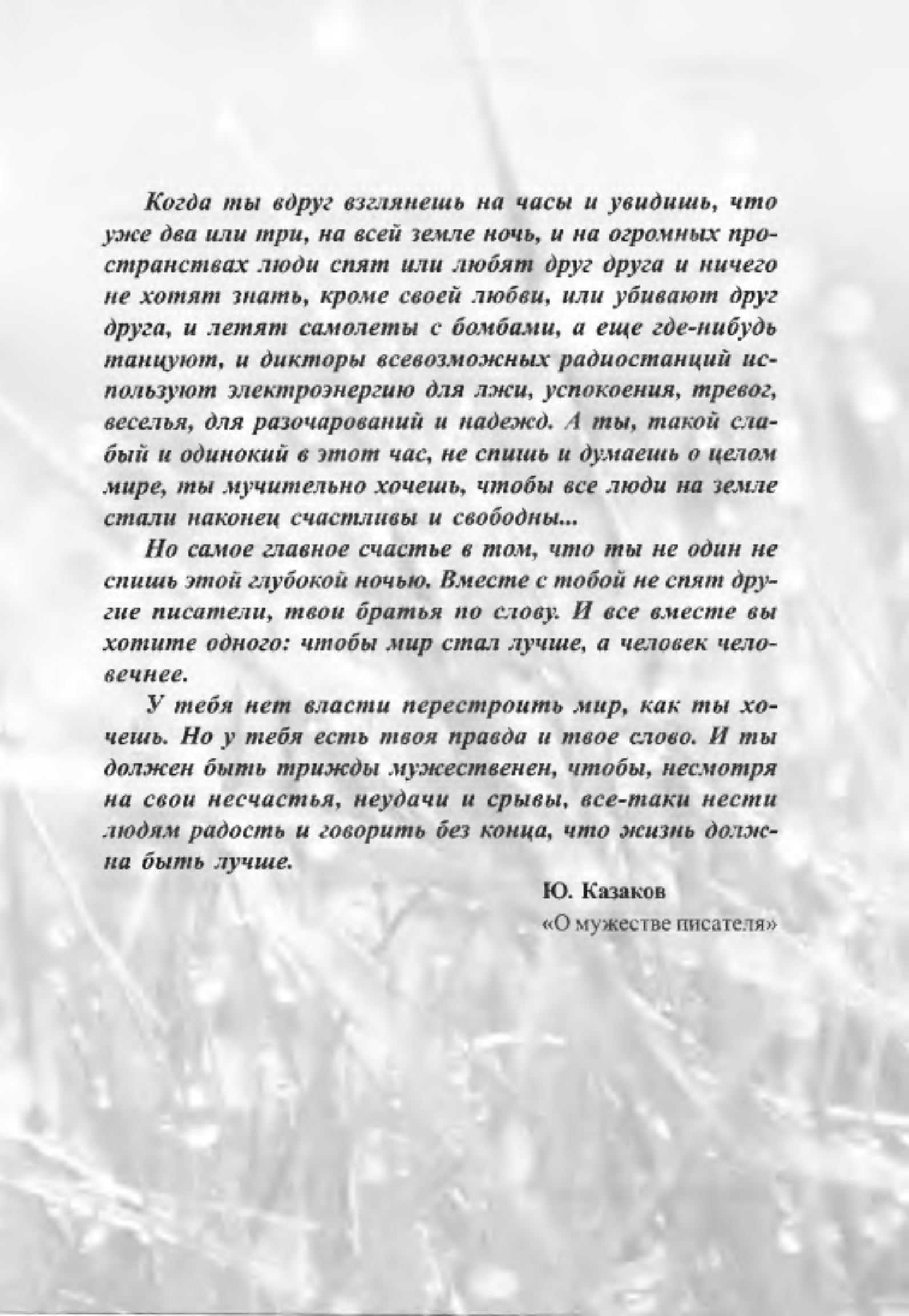 Когда ты вдруг взглянешь на часы и увидишь, что уже два или три, на всей земле ночь, и на огромных пространствах люди спят или любят друг друга и ничего не хотят знать, кроме своей любви, или убивают друг друга, и летят самолеты с бомбами, а еще где-нибудь танцуют, и дикторы всевозможных радиостанций используют электроэнергию для лжи, успокоения, тревог, веселья, для разочарований и надежд. А ты, такой слабый и одинокий в этот час, не спишь и думаешь о целом мире, ты мучительно хочешь, чтобы все люди на земле стали наконец счастливы и свободны...

Но самое главное счастье в том, что ты не один не спишь этой глубокой ночью. Вместе с тобой не спят другие писатели, твои братья по слову. И все вместе вы хотите одного: чтобы мир стал лучше, а человек человечнее.

У тебя нет власти перестроить мир, как ты хочешь. Но у тебя есть твоя правда и твое слово. И ты должен быть трижды мужественен, чтобы, несмотря на свои несчастья, неудачи и срывы, все-таки нести людям радость и говорить без конца, что жизнь должна быть лучше.

Ю. Казаков
«О мужестве писателя»